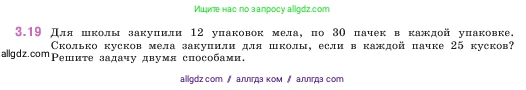 Ищите нас по запросу allgdz.com

3.19 Для школы закупили 12 упаковок мела, по 30 пачек в каждой упаковке. Сколько кусков мела закупили для школы, если в каждой пачке 25 кусков? Решите задачу двумя способами.

allgdz.com

allgdz com / аллгдз ком / аллгдз com